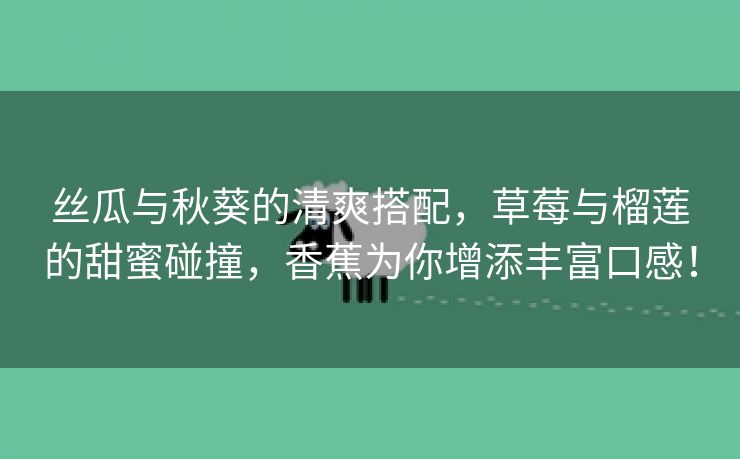 丝瓜与秋葵的清爽搭配，草莓与榴莲的甜蜜碰撞，香蕉为你增添丰富口感！